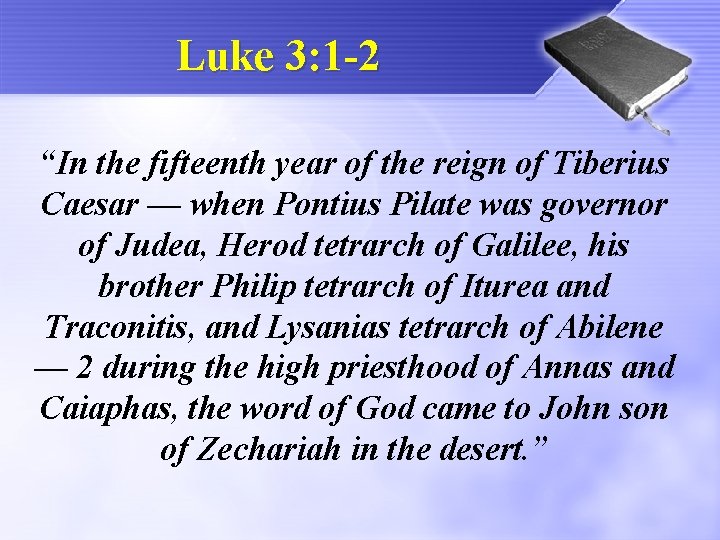 Luke 3:1-2

"In the fifteenth year of the reign of Tiberius Caesar — when Pontius Pilate was governor of Judea, Herod tetrarch of Galilee, his brother Philip tetrarch of Iturea and Traconitis, and Lysanias tetrarch of Abilene — 2 during the high priesthood of Annas and Caiaphas, the word of God came to John son of Zechariah in the desert."